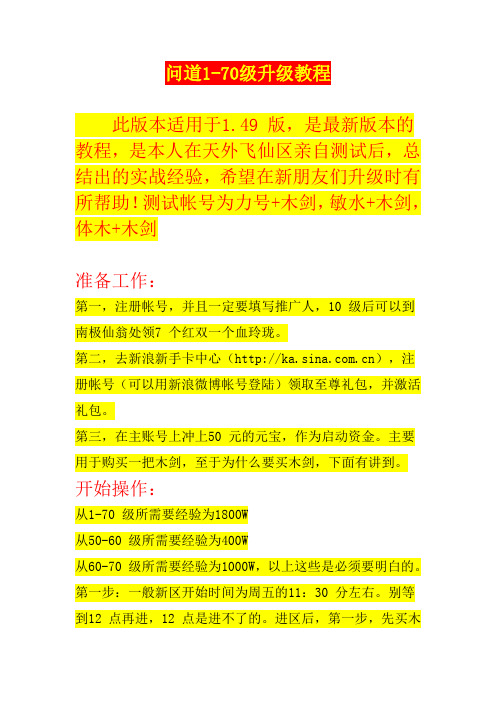 问道1-70级升级教程

此版本适用于1.49 版，是最新版本的教程，是本人在天外飞仙区亲自测试后，总结出的实战经验，希望在新朋友们升级时有所帮助！测试帐号为力号+木剑，敏水+木剑，体木+木剑

准备工作：

第一，注册帐号，并且一定要填写推广人，10 级后可以到南极仙翁处领7 个红双一个血玲珑。

第二，去新浪新手卡中心（http://ka.sina.com.cn），注册帐号（可以用新浪微博帐号登陆）领取至尊礼包，并激活礼包。

第三，在主账号上冲上50 元的元宝，作为启动资金。主要用于购买一把木剑，至于为什么要买木剑，下面有讲到。

开始操作：

从1-70 级所需要经验为1800W

从50-60 级所需要经验为400W

从60-70 级所需要经验为1000W，以上这些是必须要明白的。

第一步：一般新区开始时间为周五的11：30 分左右。别等到12 点再进，12 点是进不了的。进区后，第一步，先买木